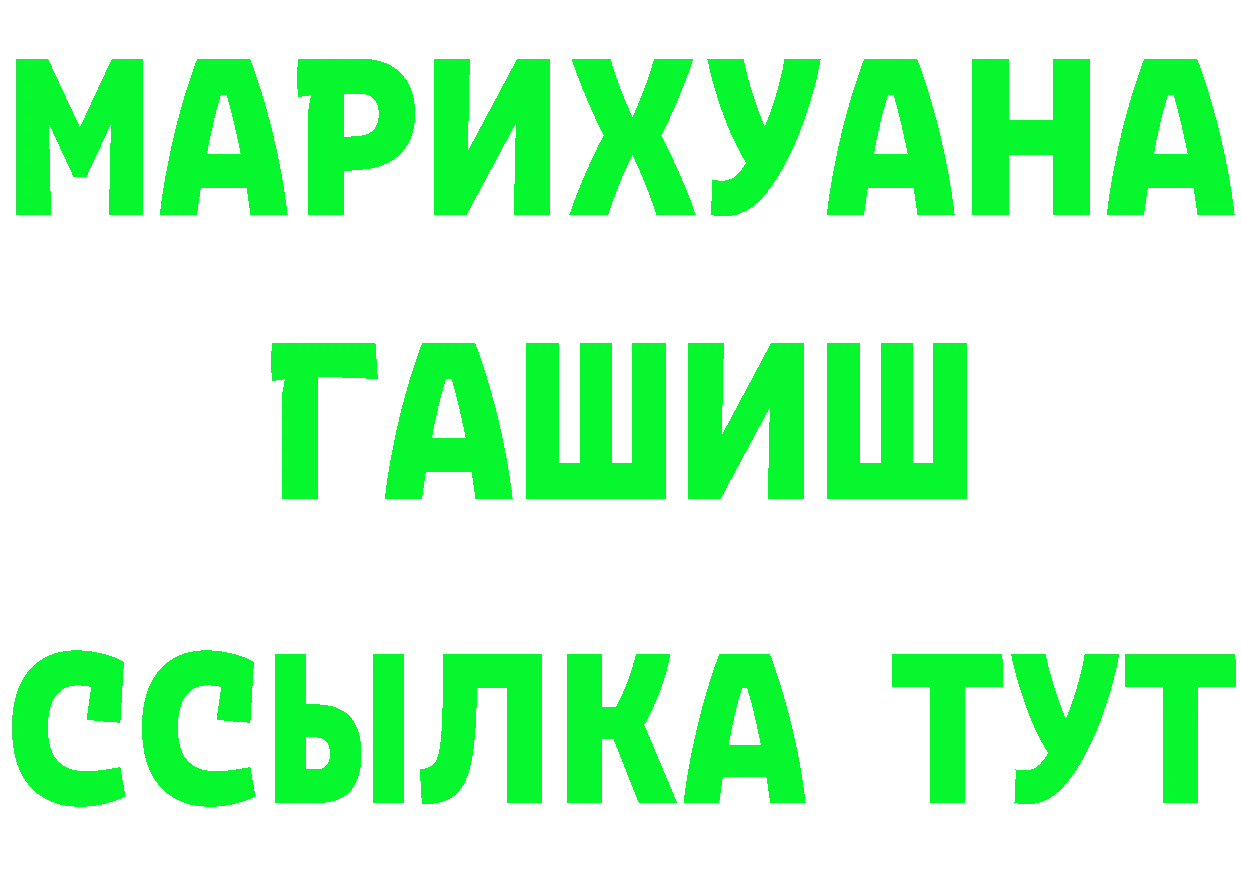 МАРИХУАНА
ГАШИШ
ССЫЛКА ТУТ